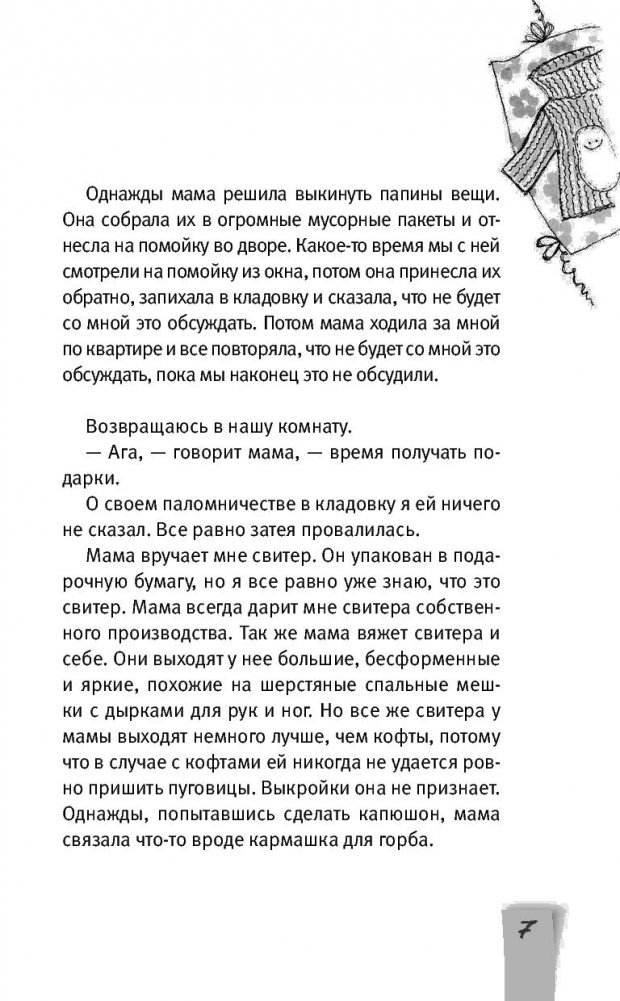 Однажды мама решила выкинуть папины вещи. Она собрала их в огромные мусорные пакеты и отнесла на помойку во дворе. Какое-то время мы с ней смотрели на помойку из окна, потом она принесла их обратно, запихала в кладовку и сказала, что не будет со мной это обсуждать. Потом мама ходила за мной по квартире и все повторяла, что не будет со мной это обсуждать, пока мы наконец это не обсудили.

Возвращаюсь в нашу комнату.
— Ага, — говорит мама, — время получать подарки.
О своем паломничестве в кладовку я ей ничего не сказал. Все равно затея провалилась.
Мама вручает мне свитер. Он упакован в подарочную бумагу, но я все равно уже знаю, что это свитер. Мама всегда дарит мне свитера собственного производства. Так же мама вяжет свитера и себе. Они выходят у нее большие, бесформенные и яркие, похожие на шерстяные спальные мешки с дырками для рук и ног. Но все же свитера у мамы выходят немного лучше, чем кофты, потому что в случае с кофтами ей никогда не удается ровно пришить пуговицы. Выкройки она не признает. Однажды, попытавшись сделать капюшон, мама связала что-то вроде кармашка для горба.

7